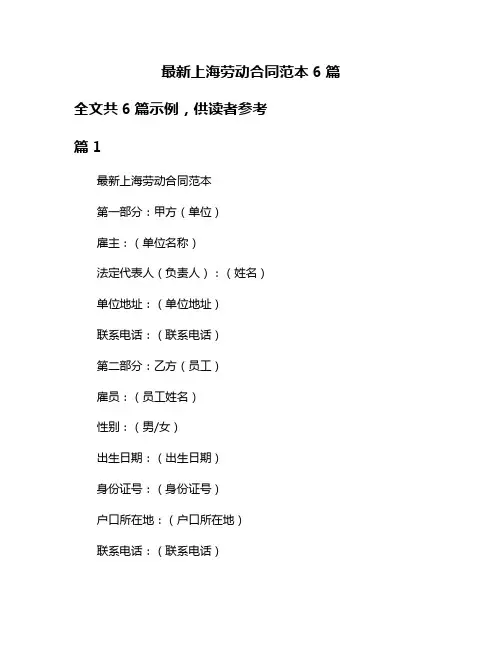 最新上海劳动合同范本 6 篇

全文共 6 篇示例，供读者参考

篇 1

最新上海劳动合同范本

第一部分：甲方（单位）

雇主：（单位名称）

法定代表人（负责人）：（姓名）

单位地址：（单位地址）

联系电话：（联系电话）

第二部分：乙方（员工）

雇员：（员工姓名）

性别：（男/女）

出生日期：（出生日期）

身份证号：（身份证号）

户口所在地：（户口所在地）

联系电话：（联系电话）